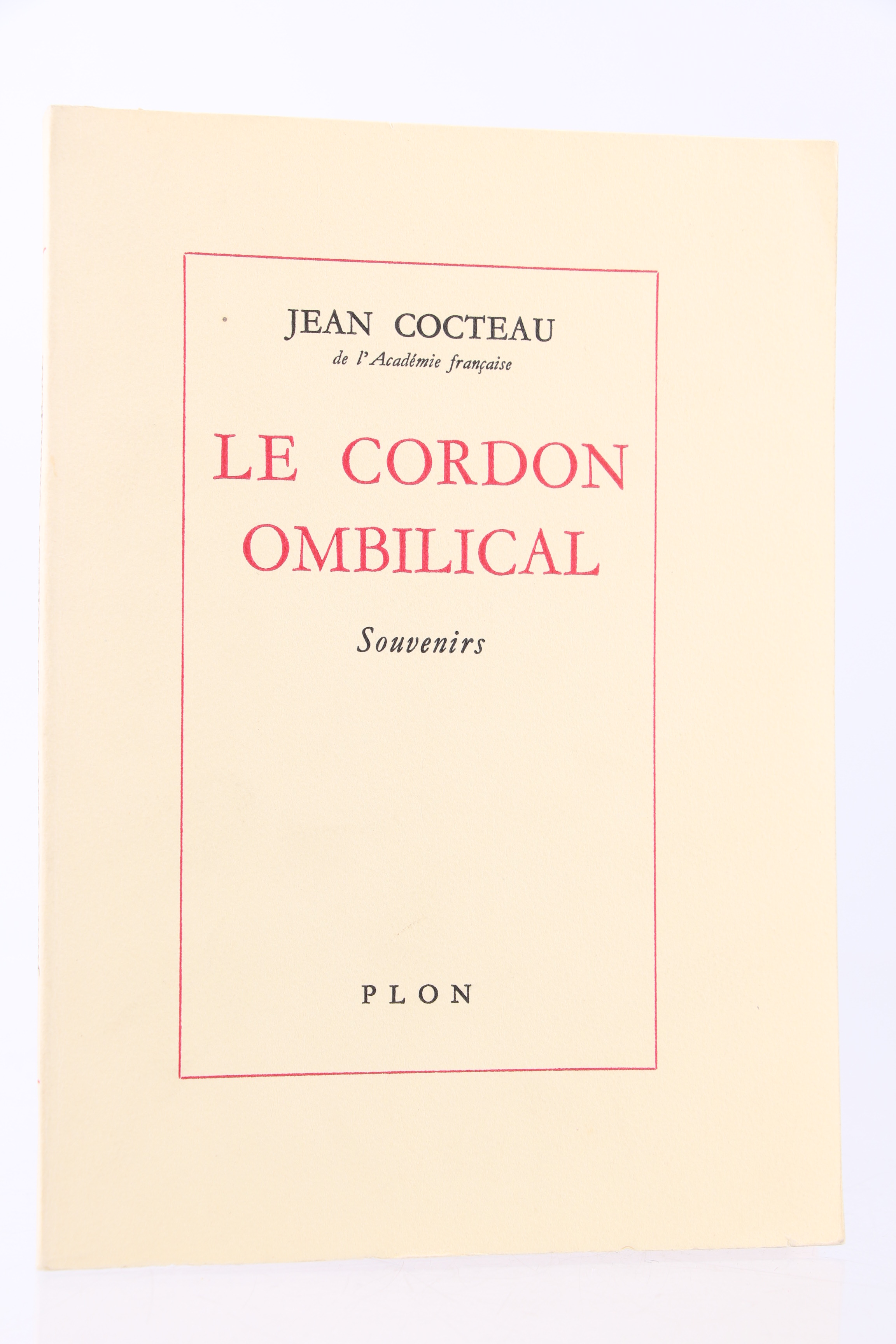 JEAN COCTEAU
de l'Académie française

LE CORDON
OMBILICAL

Souvenirs

PLON